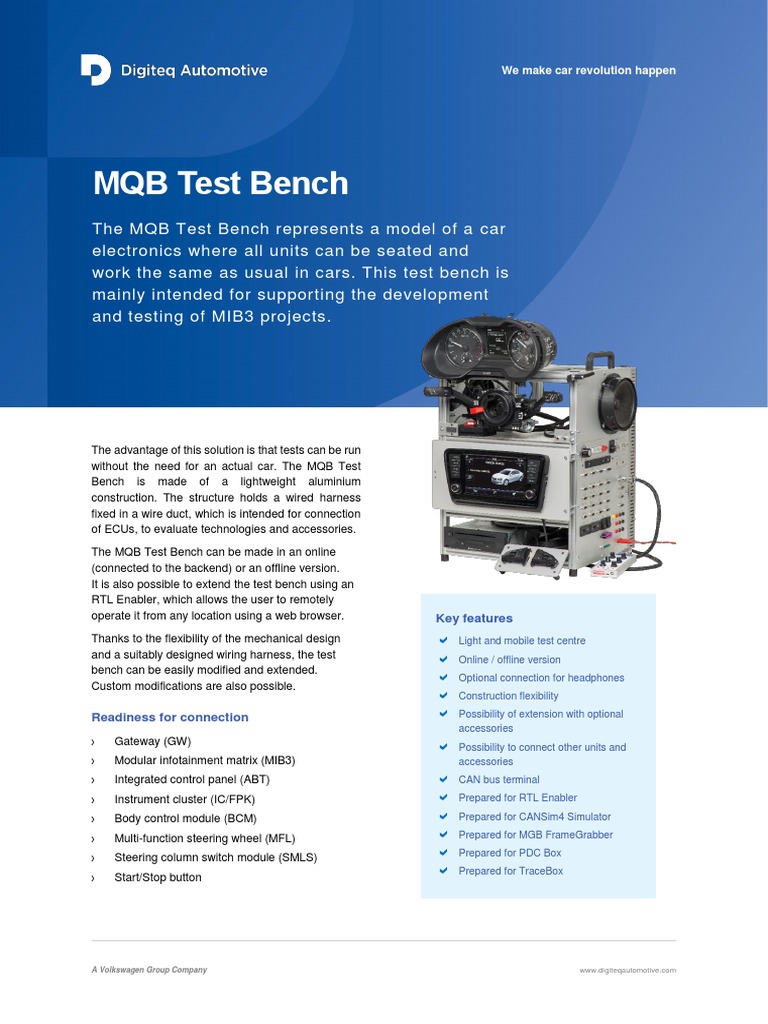 Digiteq Automotive

We make car revolution happen

MQB Test Bench

The MQB Test Bench represents a model of a car electronics where all units can be seated and work the same as usual in cars. This test bench is mainly intended for supporting the development and testing of MIB3 projects.

The advantage of this solution is that tests can be run without the need for an actual car. The MQB Test Bench is made of a lightweight aluminium construction. The structure holds a wired harness fixed in a wire duct, which is intended for connection of ECUs, to evaluate technologies and accessories.

The MQB Test Bench can be made in an online (connected to the backend) or an offline version. It is also possible to extend the test bench using an RTL Enabler, which allows the user to remotely operate it from any location using a web browser.

Thanks to the flexibility of the mechanical design and a suitably designed wiring harness, the test bench can be easily modified and extended. Custom modifications are also possible.

Readiness for connection

› Gateway (GW)
› Modular infotainment matrix (MIB3)
› Integrated control panel (ABT)
› Instrument cluster (IC/FPK)
› Body control module (BCM)
› Multi-function steering wheel (MFL)
› Steering column switch module (SMLS)
› Start/Stop button

Key features

Light and mobile test centre
Online / offline version
Optional connection for headphones
Construction flexibility
Possibility of extension with optional accessories
Possibility to connect other units and accessories
CAN bus terminal
Prepared for RTL Enabler
Prepared for CANSim4 Simulator
Prepared for MGB FrameGrabber
Prepared for PDC Box
Prepared for TraceBox

A Volkswagen Group Company

www.digiteqautomotive.com